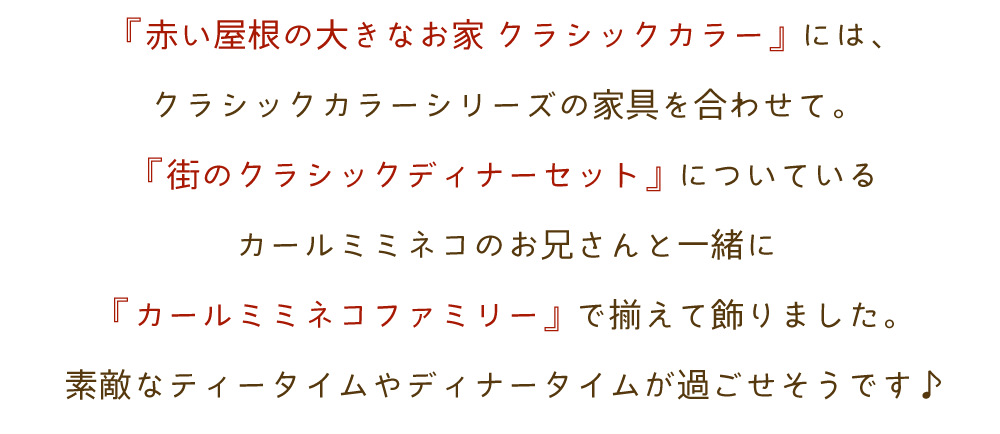 『赤い屋根の大きなお家 クラシックカラー』には、

クラシックカラーシリーズの家具を合わせて。

『街のクラシックディナーセット』についている

カールミミネコのお兄さんと一緒に

『カールミミネコファミリー』で揃えて飾りました。

素敵なティータイムやディナータイムが過ごせそうです♪